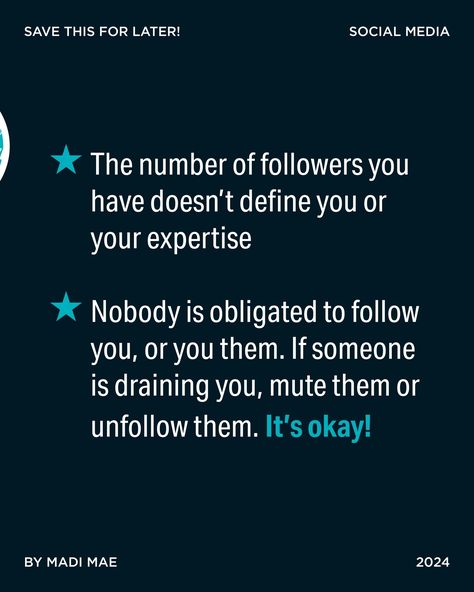 SAVE THIS FOR LATER!

SOCIAL MEDIA

★ The number of followers you have doesn't define you or your expertise

★ Nobody is obligated to follow you, or you them. If someone is draining you, mute them or unfollow them. It's okay!

BY MADI MAE

2024